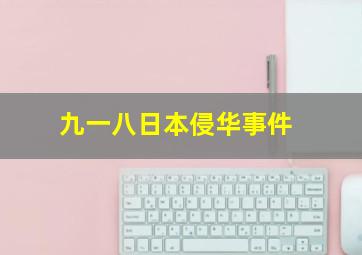 九一八日本侵华事件